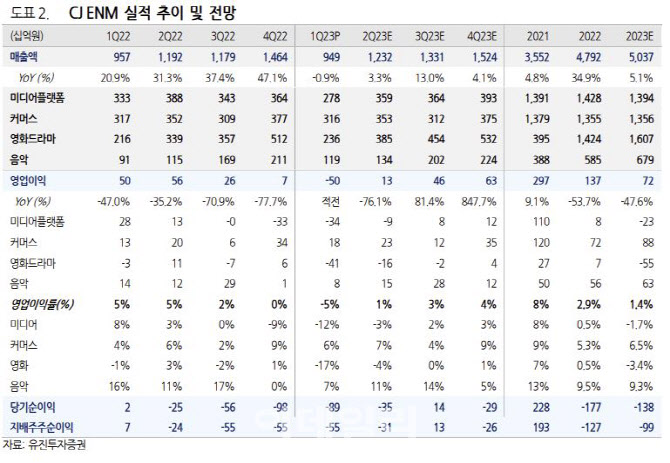 도표 2. CJ ENM 실적 추이 및 전망

| (십억원) | 1Q22 | 2Q22 | 3Q22 | 4Q22 | 1Q23P | 2Q23E | 3Q23E | 4Q23E | 2021 | 2022 | 2023E |
|---|---|---|---|---|---|---|---|---|---|---|---|
| 매출액 | 957 | 1,192 | 1,179 | 1,464 | 949 | 1,232 | 1,331 | 1,524 | 3,552 | 4,792 | 5,037 |
| YoY (%) | 20.9% | 31.3% | 37.4% | 47.1% | -0.9% | 3.3% | 13.0% | 4.1% | 4.8% | 34.9% | 5.1% |
| 미디어플랫폼 | 333 | 388 | 343 | 364 | 278 | 359 | 364 | 393 | 1,391 | 1,428 | 1,394 |
| 커머스 | 317 | 352 | 309 | 377 | 316 | 353 | 312 | 375 | 1,379 | 1,355 | 1,356 |
| 영화드라마 | 216 | 339 | 357 | 512 | 236 | 385 | 454 | 532 | 395 | 1,424 | 1,607 |
| 음악 | 91 | 115 | 169 | 211 | 119 | 134 | 202 | 224 | 388 | 585 | 679 |
| 영업이익 | 50 | 56 | 26 | 7 | -50 | 13 | 46 | 63 | 297 | 137 | 72 |
| YoY (%) | -47.0% | -35.2% | -70.9% | -77.7% | 적전 | -76.1% | 81.4% | 847.7% | 9.1% | -53.7% | -47.6% |
| 미디어플랫폼 | 28 | 13 | -0 | -33 | -34 | -9 | 8 | 12 | 110 | 8 | -23 |
| 커머스 | 13 | 20 | 6 | 34 | 18 | 23 | 12 | 35 | 120 | 72 | 88 |
| 영화드라마 | -3 | 11 | -7 | 6 | -41 | -16 | -2 | 4 | 27 | 7 | -55 |
| 음악 | 14 | 12 | 29 | 1 | 8 | 15 | 28 | 12 | 50 | 56 | 63 |
| 영업이익률(%) | 5% | 5% | 2% | 0% | -5% | 1% | 3% | 4% | 8% | 2.9% | 1.4% |
| 미디어 | 8% | 3% | 0% | -9% | -12% | -3% | 2% | 3% | 8% | 0.5% | -1.7% |
| 커머스 | 4% | 6% | 2% | 9% | 6% | 7% | 4% | 9% | 9% | 5.3% | 6.5% |
| 영화 | -1% | 3% | -2% | 1% | -17% | -4% | 0% | 1% | 7% | 0.5% | -3.4% |
| 음악 | 16% | 11% | 17% | 0% | 7% | 11% | 14% | 5% | 13% | 9.5% | 9.3% |
| 당기순이익 | 2 | -25 | -56 | -98 | -89 | -35 | 14 | -29 | 228 | -177 | -138 |
| 지배주주순이익 | 7 | -24 | -55 | -55 | -55 | -31 | 13 | -26 | 193 | -127 | -99 |

자료: 유진투자증권